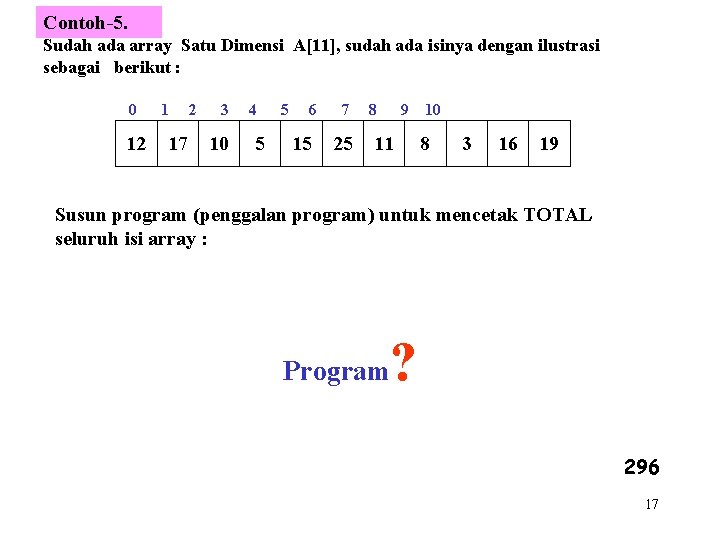 Contoh-5.
Sudah ada array Satu Dimensi A[11], sudah ada isinya dengan ilustrasi sebagai berikut :

| 0 | 1 | 2 | 3 | 4 | 5 | 6 | 7 | 8 | 9 | 10 |
|---|---|---|---|---|---|---|---|---|---|---|
| 12 | 17 | 10 | 5 | 15 | 25 | 11 | 8 | 3 | 16 | 19 |

Susun program (penggalan program) untuk mencetak TOTAL seluruh isi array :

Program ?

296

17